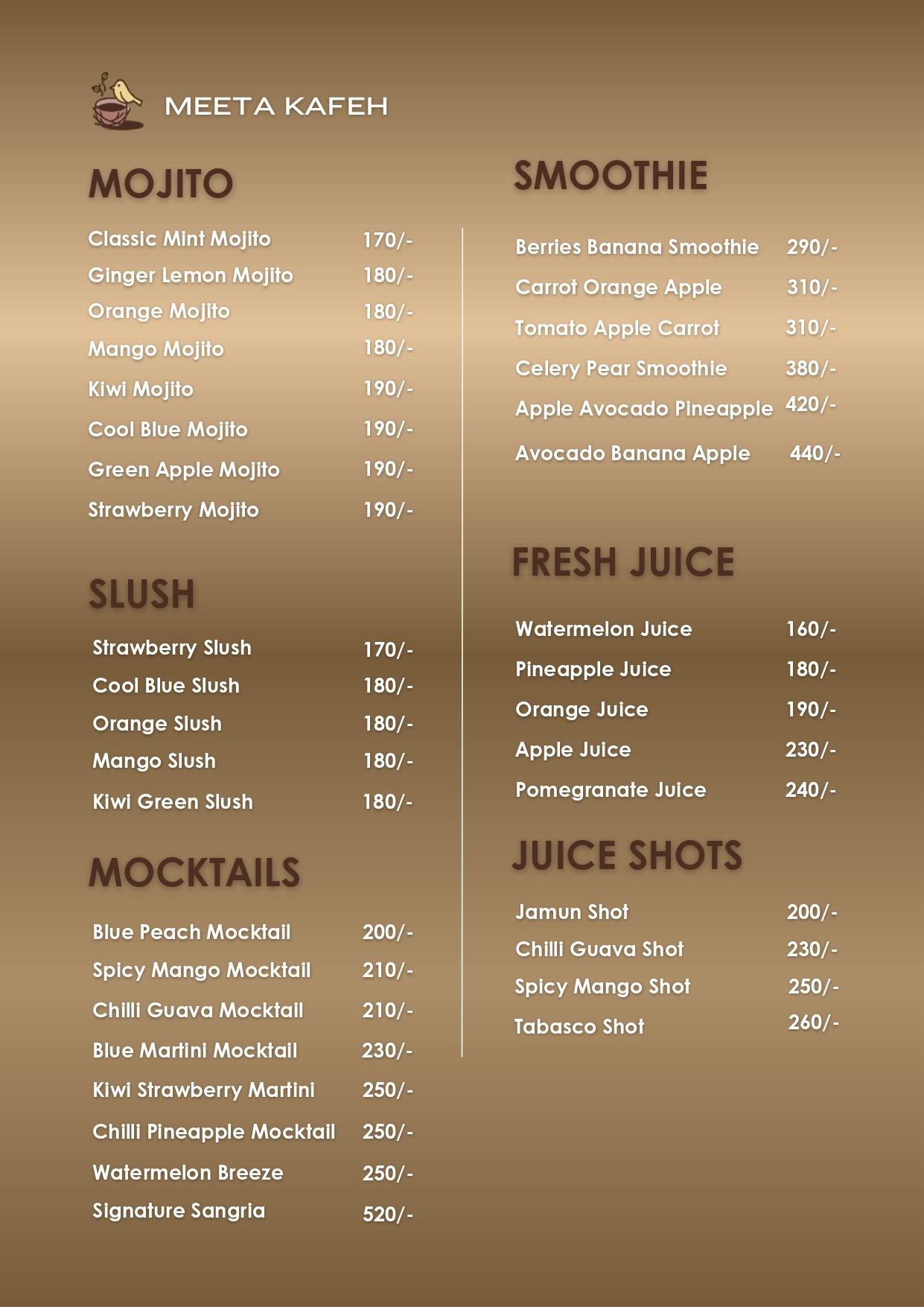 MEETA KAFEH

MOJITO

Classic Mint Mojito 170/-
Ginger Lemon Mojito 180/-
Orange Mojito 180/-
Mango Mojito 180/-
Kiwi Mojito 190/-
Cool Blue Mojito 190/-
Green Apple Mojito 190/-
Strawberry Mojito 190/-

SLUSH

Strawberry Slush 170/-
Cool Blue Slush 180/-
Orange Slush 180/-
Mango Slush 180/-
Kiwi Green Slush 180/-

MOCKTAILS

Blue Peach Mocktail 200/-
Spicy Mango Mocktail 210/-
Chilli Guava Mocktail 210/-
Blue Martini Mocktail 230/-
Kiwi Strawberry Martini 250/-
Chilli Pineapple Mocktail 250/-
Watermelon Breeze 250/-
Signature Sangria 520/-

SMOOTHIE

Berries Banana Smoothie 290/-
Carrot Orange Apple 310/-
Tomato Apple Carrot 310/-
Celery Pear Smoothie 380/-
Apple Avocado Pineapple 420/-
Avocado Banana Apple 440/-

FRESH JUICE

Watermelon Juice 160/-
Pineapple Juice 180/-
Orange Juice 190/-
Apple Juice 230/-
Pomegranate Juice 240/-

JUICE SHOTS

Jamun Shot 200/-
Chilli Guava Shot 230/-
Spicy Mango Shot 250/-
Tabasco Shot 260/-